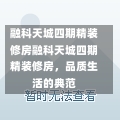 融科天城四期精装修房融科天城四期精装修房，品质生活的典范

暂时无法查看